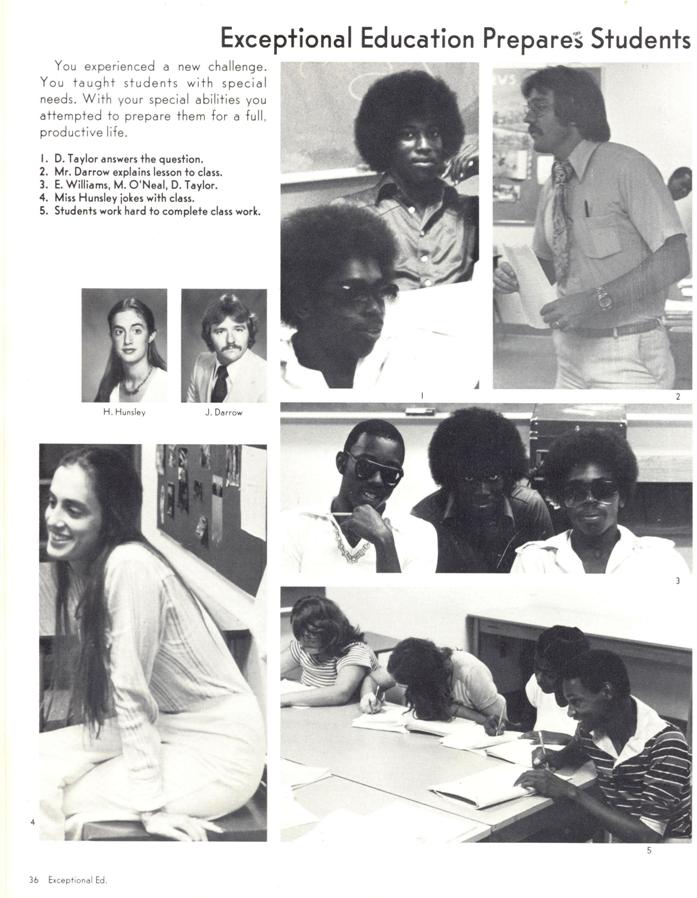 Exceptional Education Prepares Students

You experienced a new challenge. You taught students with special needs. With your special abilities you attempted to prepare them for a full, productive life.

1. D. Taylor answers the question.
2. Mr. Darrow explains lesson to class.
3. E. Williams, M. O'Neal, D. Taylor.
4. Miss Hunsley jokes with class.
5. Students work hard to complete class work.

H. Hunsley

J. Darrow

1

2

3

4

5

36 Exceptional Ed.